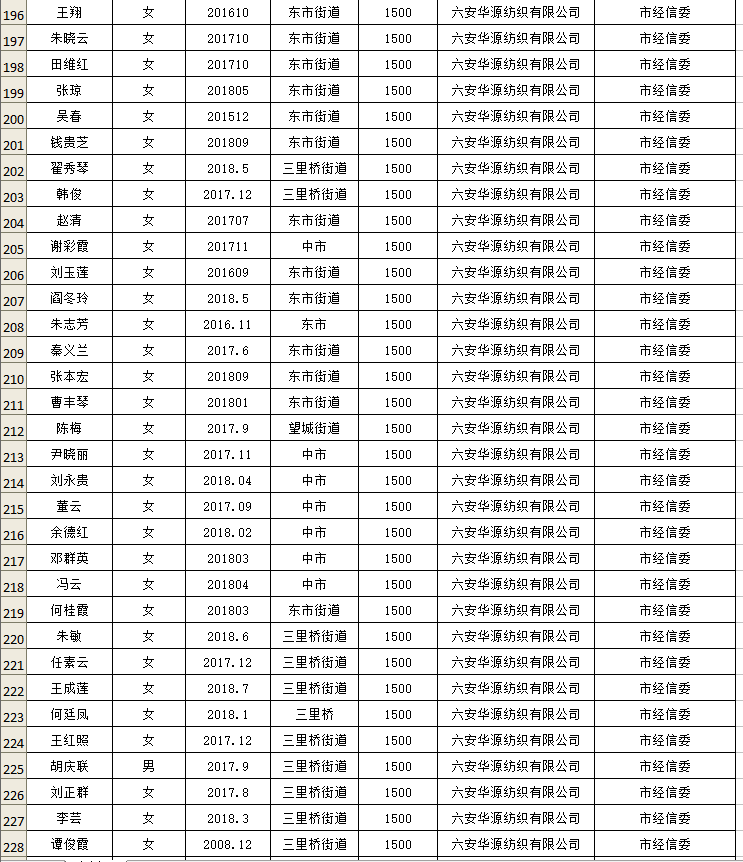 | 196 | 王翔 | 女 | 201610 | 东市街道 | 1500 | 六安华源纺织有限公司 | 市经信委 |
|---|---|---|---|---|---|---|---|
| 197 | 朱晓云 | 女 | 201710 | 东市街道 | 1500 | 六安华源纺织有限公司 | 市经信委 |
| 198 | 田维红 | 女 | 201710 | 东市街道 | 1500 | 六安华源纺织有限公司 | 市经信委 |
| 199 | 张琼 | 女 | 201805 | 东市街道 | 1500 | 六安华源纺织有限公司 | 市经信委 |
| 200 | 吴春 | 女 | 201512 | 东市街道 | 1500 | 六安华源纺织有限公司 | 市经信委 |
| 201 | 钱贵芝 | 女 | 201809 | 东市街道 | 1500 | 六安华源纺织有限公司 | 市经信委 |
| 202 | 翟秀琴 | 女 | 2018.5 | 三里桥街道 | 1500 | 六安华源纺织有限公司 | 市经信委 |
| 203 | 韩俊 | 女 | 2017.12 | 三里桥街道 | 1500 | 六安华源纺织有限公司 | 市经信委 |
| 204 | 赵清 | 女 | 201707 | 东市街道 | 1500 | 六安华源纺织有限公司 | 市经信委 |
| 205 | 谢彩霞 | 女 | 201711 | 中市 | 1500 | 六安华源纺织有限公司 | 市经信委 |
| 206 | 刘玉莲 | 女 | 201609 | 东市街道 | 1500 | 六安华源纺织有限公司 | 市经信委 |
| 207 | 阎冬玲 | 女 | 2018.5 | 东市街道 | 1500 | 六安华源纺织有限公司 | 市经信委 |
| 208 | 朱志芳 | 女 | 2016.11 | 东市 | 1500 | 六安华源纺织有限公司 | 市经信委 |
| 209 | 秦义兰 | 女 | 2017.6 | 东市街道 | 1500 | 六安华源纺织有限公司 | 市经信委 |
| 210 | 张本宏 | 女 | 201809 | 东市街道 | 1500 | 六安华源纺织有限公司 | 市经信委 |
| 211 | 曹丰琴 | 女 | 201801 | 东市街道 | 1500 | 六安华源纺织有限公司 | 市经信委 |
| 212 | 陈梅 | 女 | 2017.9 | 望城街道 | 1500 | 六安华源纺织有限公司 | 市经信委 |
| 213 | 尹晓丽 | 女 | 2017.11 | 中市 | 1500 | 六安华源纺织有限公司 | 市经信委 |
| 214 | 刘永贵 | 女 | 2018.04 | 中市 | 1500 | 六安华源纺织有限公司 | 市经信委 |
| 215 | 董云 | 女 | 2017.09 | 中市 | 1500 | 六安华源纺织有限公司 | 市经信委 |
| 216 | 余德红 | 女 | 2018.02 | 中市 | 1500 | 六安华源纺织有限公司 | 市经信委 |
| 217 | 邓群英 | 女 | 201803 | 中市 | 1500 | 六安华源纺织有限公司 | 市经信委 |
| 218 | 冯云 | 女 | 201804 | 中市 | 1500 | 六安华源纺织有限公司 | 市经信委 |
| 219 | 何桂霞 | 女 | 201803 | 东市街道 | 1500 | 六安华源纺织有限公司 | 市经信委 |
| 220 | 朱敏 | 女 | 2018.6 | 三里桥街道 | 1500 | 六安华源纺织有限公司 | 市经信委 |
| 221 | 任素云 | 女 | 2017.12 | 三里桥街道 | 1500 | 六安华源纺织有限公司 | 市经信委 |
| 222 | 王成莲 | 女 | 2018.7 | 三里桥街道 | 1500 | 六安华源纺织有限公司 | 市经信委 |
| 223 | 何廷凤 | 女 | 2018.1 | 三里桥 | 1500 | 六安华源纺织有限公司 | 市经信委 |
| 224 | 王红照 | 女 | 2017.12 | 三里桥街道 | 1500 | 六安华源纺织有限公司 | 市经信委 |
| 225 | 胡庆联 | 男 | 2017.9 | 三里桥街道 | 1500 | 六安华源纺织有限公司 | 市经信委 |
| 226 | 刘正群 | 女 | 2017.8 | 三里桥街道 | 1500 | 六安华源纺织有限公司 | 市经信委 |
| 227 | 李芸 | 女 | 2018.3 | 三里桥街道 | 1500 | 六安华源纺织有限公司 | 市经信委 |
| 228 | 谭俊霞 | 女 | 2008.12 | 三里桥街道 | 1500 | 六安华源纺织有限公司 | 市经信委 |